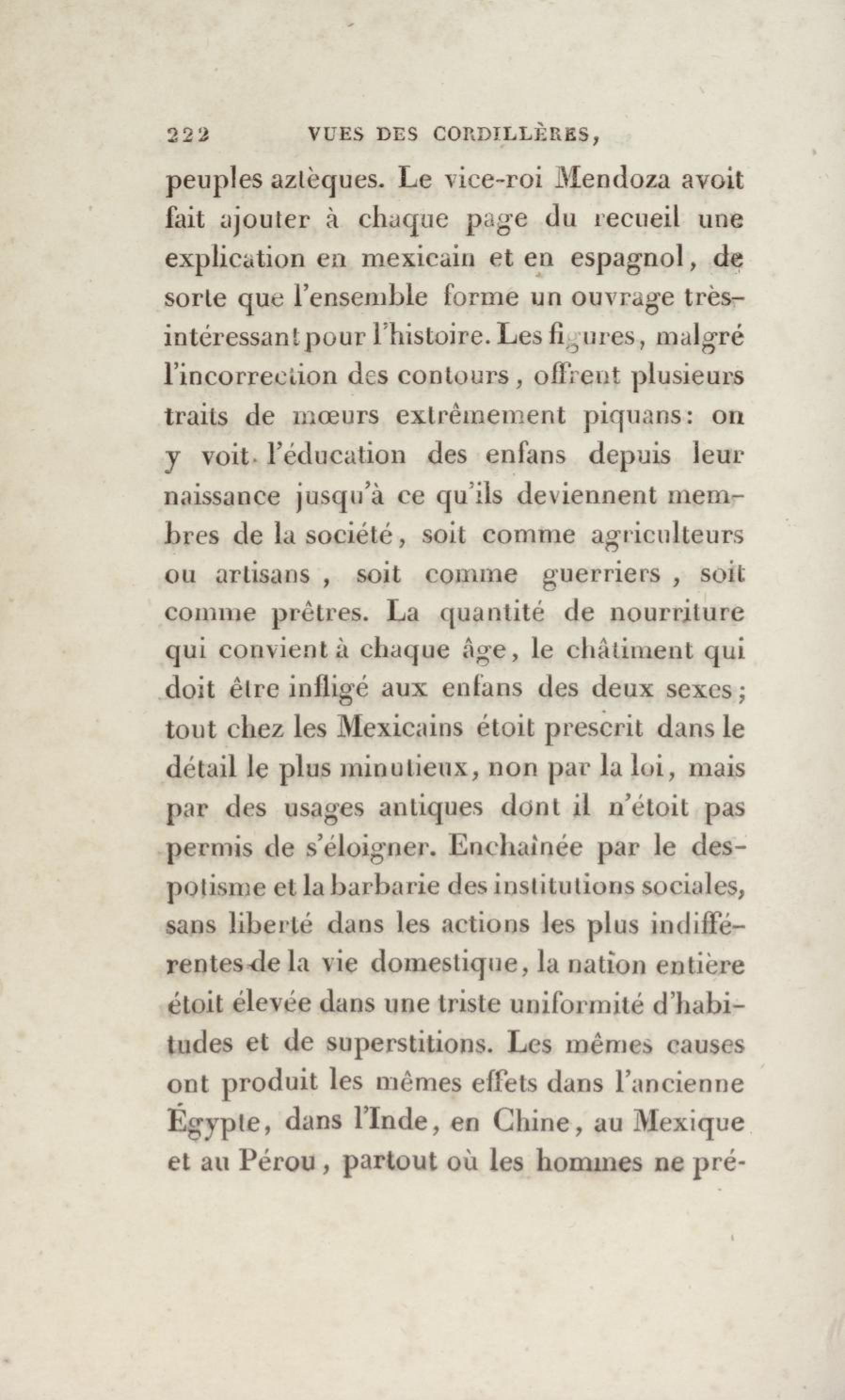 222 VUES DES CORDILLÈRES,

peuples aztèques. Le vice-roi Mendoza avoit fait ajouter à chaque page du recueil une explication en mexicain et en espagnol, de sorte que l'ensemble forme un ouvrage très-intéressant pour l'histoire. Les figures, malgré l'incorrection des contours, offrent plusieurs traits de mœurs extrêmement piquans: on y voit l'éducation des enfans depuis leur naissance jusqu'à ce qu'ils deviennent membres de la société, soit comme agriculteurs ou artisans, soit comme guerriers, soit comme prêtres. La quantité de nourriture qui convient à chaque âge, le châtiment qui doit être infligé aux enfans des deux sexes; tout chez les Mexicains étoit prescrit dans le détail le plus minutieux, non par la loi, mais par des usages antiques dont il n'étoit pas permis de s'éloigner. Enchaînée par le despotisme et la barbarie des institutions sociales, sans liberté dans les actions les plus indifférentes de la vie domestique, la nation entière étoit élevée dans une triste uniformité d'habitudes et de superstitions. Les mêmes causes ont produit les mêmes effets dans l'ancienne Égypte, dans l'Inde, en Chine, au Mexique et au Pérou, partout où les hommes ne pré-